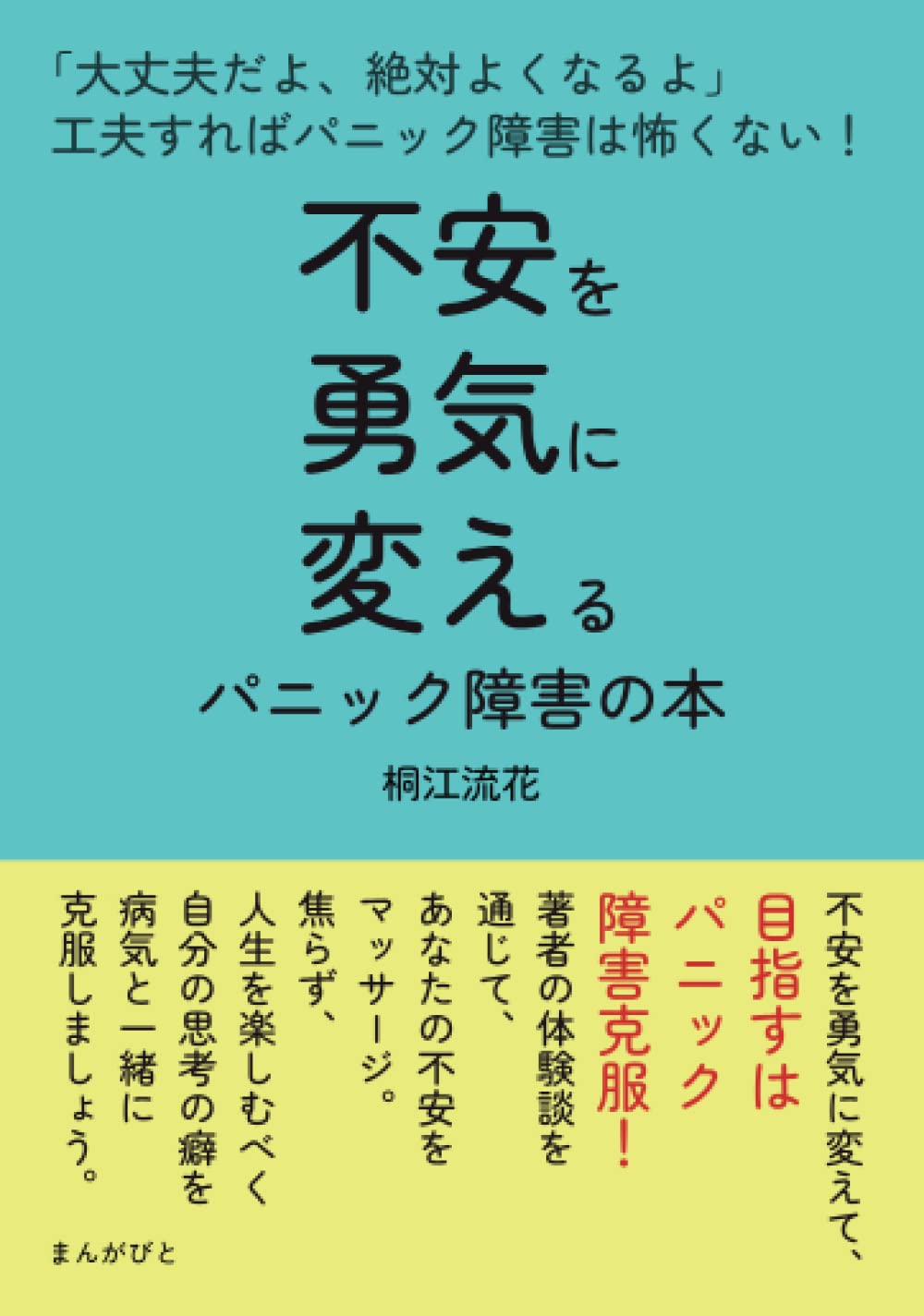 「大丈夫だよ、絶対よくなるよ」
工夫すればパニック障害は怖くない！

不安を
勇気に
変える
パニック障害の本

桐江流花

不安を勇気に変えて、
目指すは
パニック
障害克服！
著者の体験談を
通じて、
あなたの不安を
マッサージ。
焦らず、
人生を楽しむべく
自分の思考の癖を
病気と一緒に
克服しましょう。

まんがびと